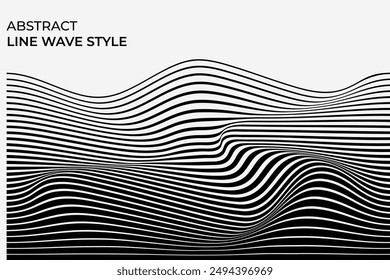 ABSTRACT
LINE WAVE STYLE

shutterstock.com · 2494396969